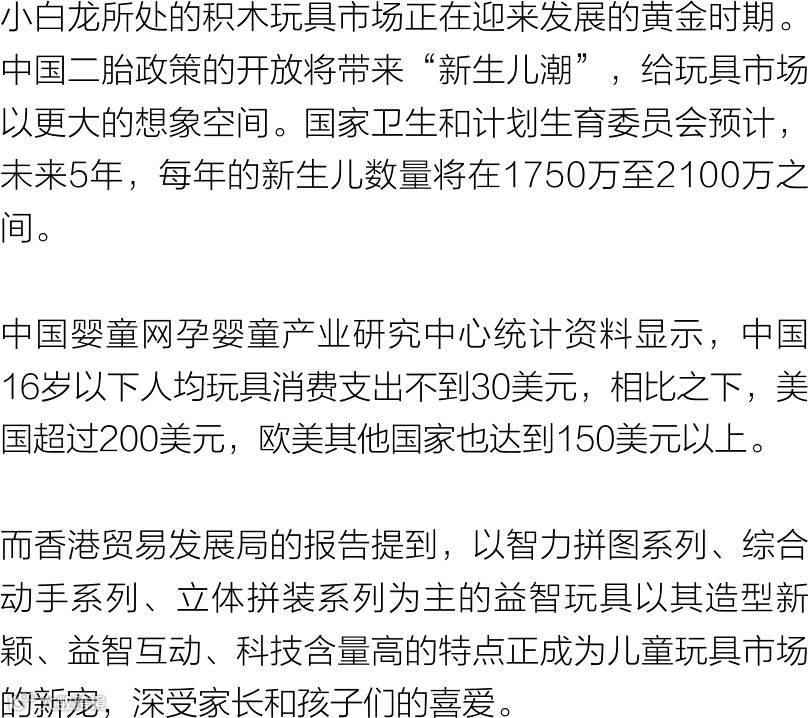 小白龙所处的积木玩具市场正在迎来发展的黄金时期。中国二胎政策的开放将带来“新生儿潮”，给玩具市场以更大的想象空间。国家卫生和计划生育委员会预计，未来5年，每年的新生儿数量将在1750万至2100万之间。

中国婴童网孕婴童产业研究中心统计资料显示，中国16岁以下人均玩具消费支出不到30美元，相比之下，美国超过200美元，欧美其他国家也达到150美元以上。

而香港贸易发展局的报告提到，以智力拼图系列、综合动手系列、立体拼装系列为主的益智玩具以其造型新颖、益智互动、科技含量高的特点正成为儿童玩具市场的新宠，深受家长和孩子们的喜爱。